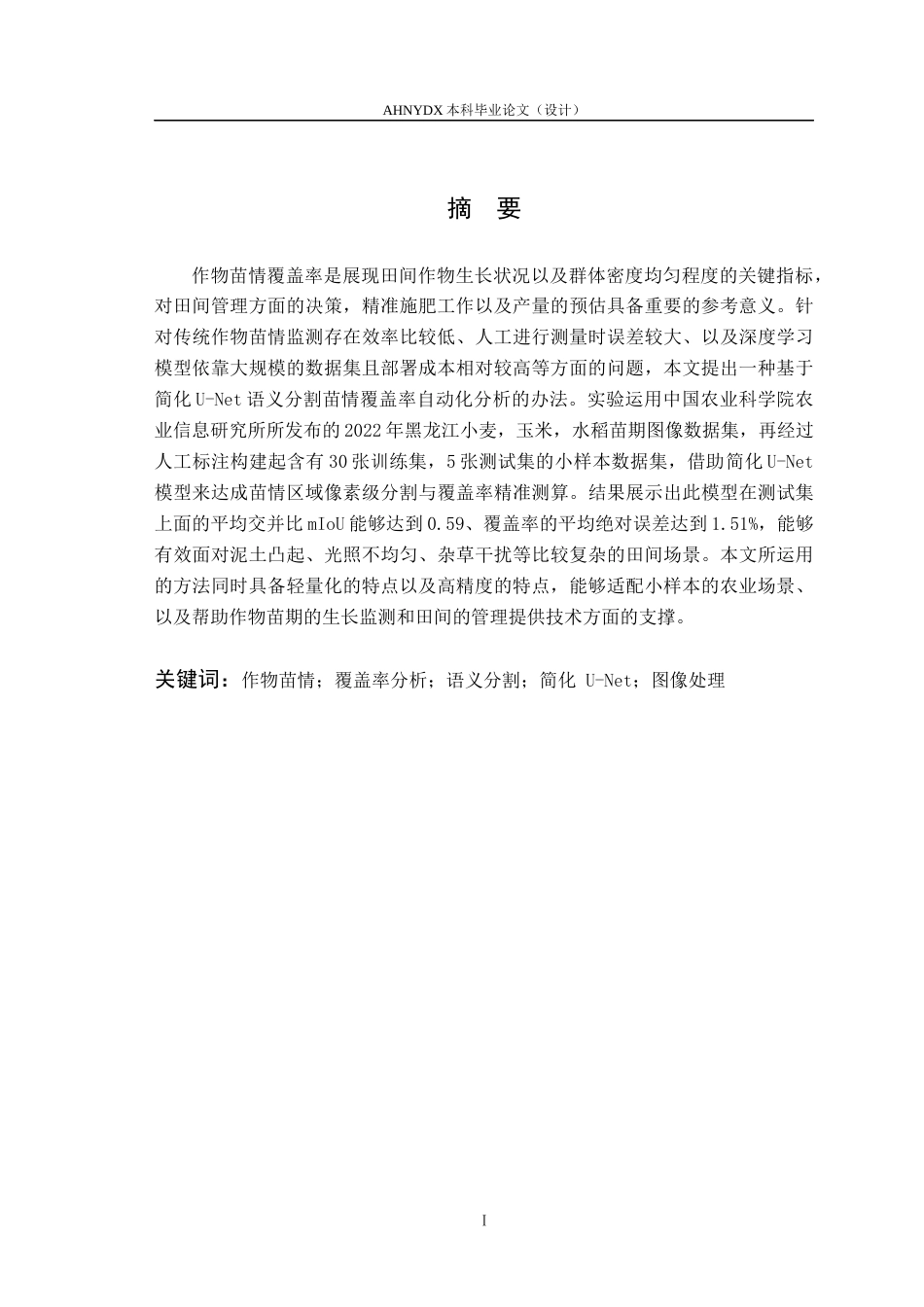 AHNYDX本科毕业论文（设计）

摘 要

作物苗情覆盖率是展现田间作物生长状况以及群体密度均匀程度的关键指标，对田间管理方面的决策，精准施肥工作以及产量的预估具备重要的参考意义。针对传统作物苗情监测存在效率比较低、人工进行测量时误差较大、以及深度学习模型依靠大规模的数据集且部署成本相对较高等方面的问题，本文提出一种基于简化U-Net语义分割苗情覆盖率自动化分析的办法。实验运用中国农业科学院农业信息研究所所发布的2022年黑龙江小麦，玉米，水稻苗期图像数据集，再经过人工标注构建起含有30张训练集，5张测试集的小样本数据集，借助简化U-Net模型来达成苗情区域像素级分割与覆盖率精准测算。结果展示出此模型在测试集上面的平均交并比mIoU能够达到0.59、覆盖率的平均绝对误差达到1.51%，能够有效面对泥土凸起、光照不均匀、杂草干扰等比较复杂的田间场景。本文所运用的方法同时具备轻量化的特点以及高精度的特点，能够适配小样本的农业场景、以及帮助作物苗期的生长监测和田间的管理提供技术方面的支撑。

关键词：作物苗情；覆盖率分析；语义分割；简化 U-Net；图像处理

I